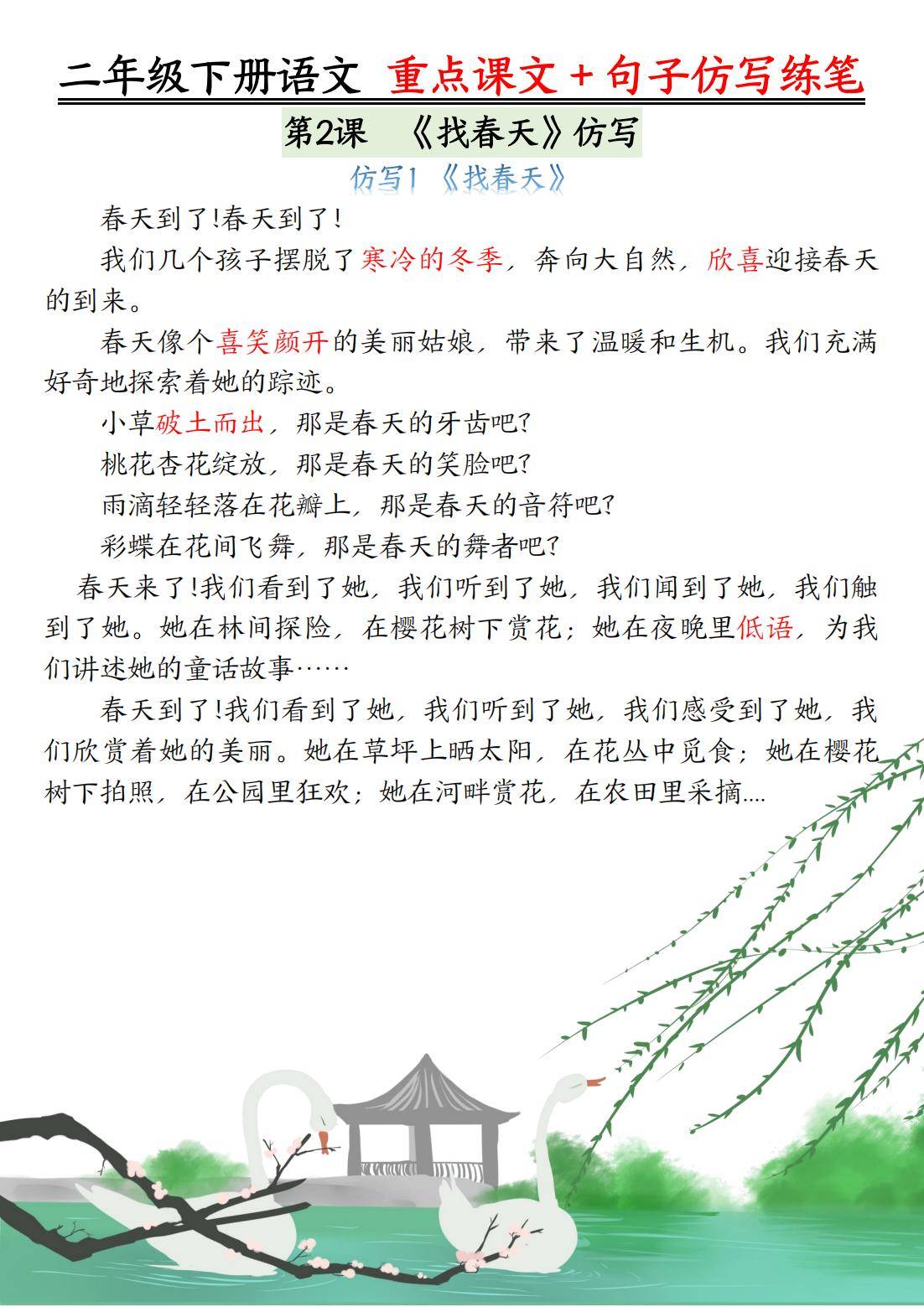 二年级下册语文 重点课文+句子仿写练笔

第2课 《找春天》仿写

仿写1 《找春天》

春天到了!春天到了!

我们几个孩子摆脱了寒冷的冬季，奔向大自然，欣喜迎接春天的到来。

春天像个喜笑颜开的美丽姑娘，带来了温暖和生机。我们充满好奇地探索着她的踪迹。

小草破土而出，那是春天的牙齿吧?

桃花杏花绽放，那是春天的笑脸吧?

雨滴轻轻落在花瓣上，那是春天的音符吧?

彩蝶在花间飞舞，那是春天的舞者吧?

春天来了!我们看到了她，我们听到了她，我们闻到了她，我们触到了她。她在林间探险，在樱花树下赏花；她在夜晚里低语，为我们讲述她的童话故事……

春天到了!我们看到了她，我们听到了她，我们感受到了她，我们欣赏着她的美丽。她在草坪上晒太阳，在花丛中觅食；她在樱花树下拍照，在公园里狂欢；她在河畔赏花，在农田里采摘....